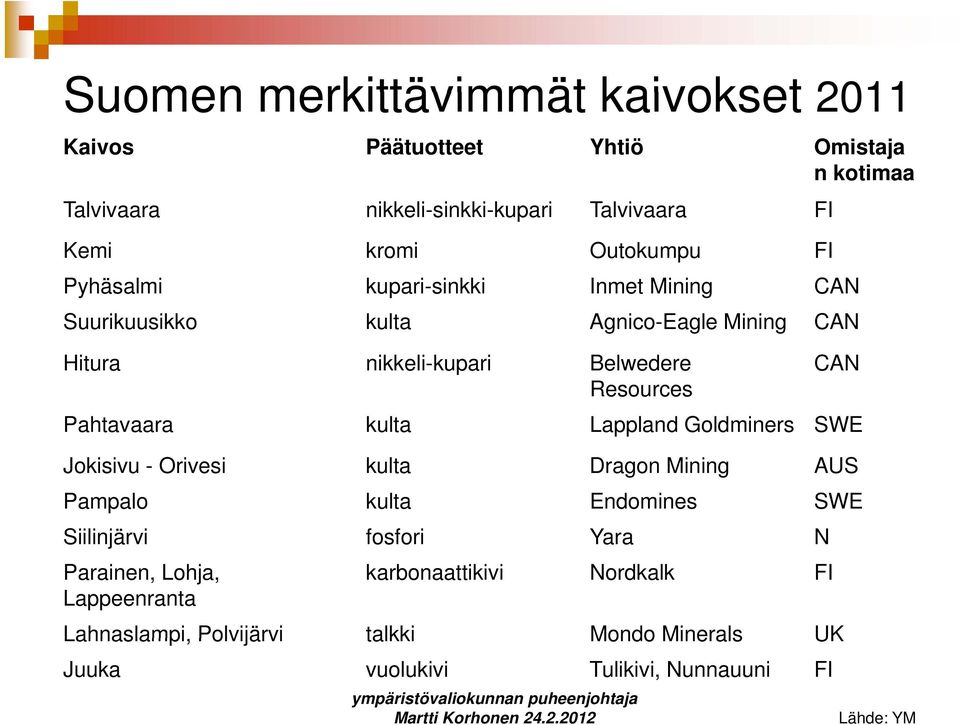 Suomen merkittävimmät kaivokset 2011

| Kaivos | Päätuotteet | Yhtiö | Omistajan kotimaa |
|---|---|---|---|
| Talvivaara | nikkeli-sinkki-kupari | Talvivaara | FI |
| Kemi | kromi | Outokumpu | FI |
| Pyhäsalmi | kupari-sinkki | Inmet Mining | CAN |
| Suurikuusikko | kulta | Agnico-Eagle Mining | CAN |
| Hitura | nikkeli-kupari | Belwedere Resources | CAN |
| Pahtavaara | kulta | Lappland Goldminers | SWE |
| Jokisivu - Orivesi | kulta | Dragon Mining | AUS |
| Pampalo | kulta | Endomines | SWE |
| Siilinjärvi | fosfori | Yara | N |
| Parainen, Lohja, Lappeenranta | karbonaattikivi | Nordkalk | FI |
| Lahnaslampi, Polvijärvi | talkki | Mondo Minerals | UK |
| Juuka | vuolukivi | Tulikivi, Nunnauuni | FI |

ympäristövaliokunnan puheenjohtaja
Martti Korhonen 24.2.2012

Lähde: YM